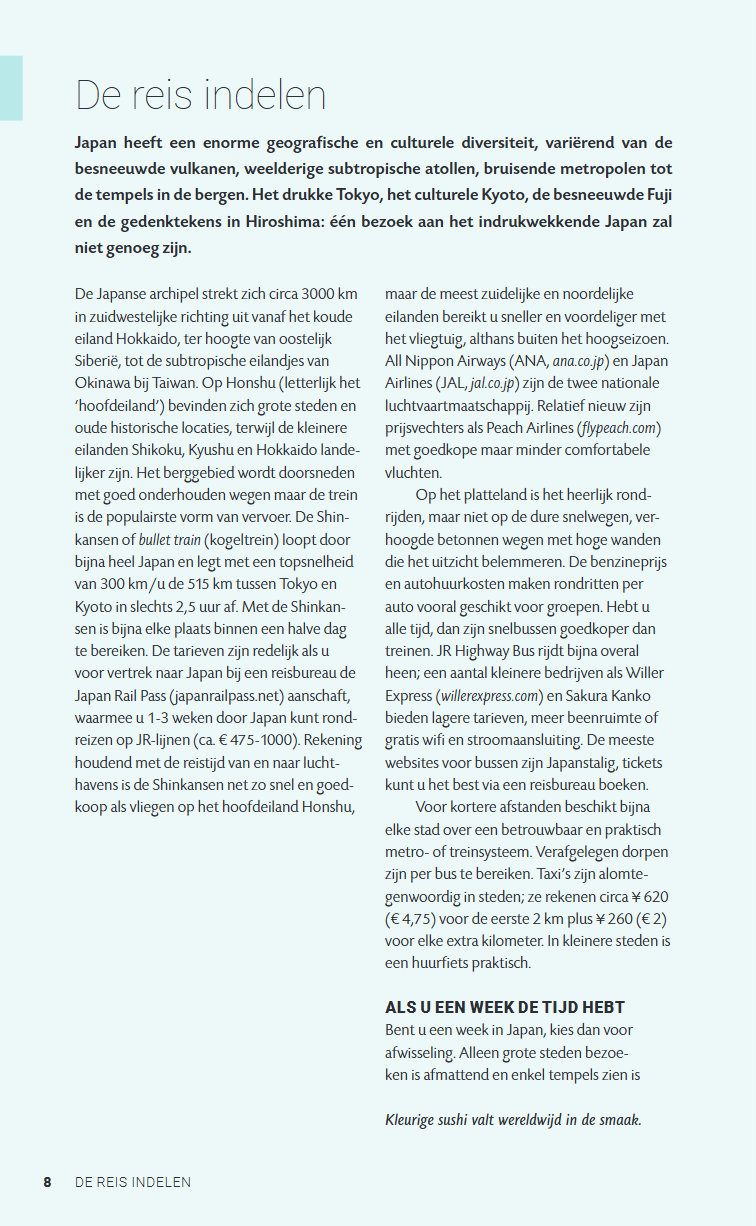 De reis indelen

Japan heeft een enorme geografische en culturele diversiteit, variërend van de besneeuwde vulkanen, weelderige subtropische atollen, bruisende metropolen tot de tempels in de bergen. Het drukke Tokyo, het culturele Kyoto, de besneeuwde Fuji en de gedenktekens in Hiroshima: één bezoek aan het indrukwekkende Japan zal niet genoeg zijn.

De Japanse archipel strekt zich circa 3000 km in zuidwestelijke richting uit vanaf het koude eiland Hokkaido, ter hoogte van oostelijk Siberië, tot de subtropische eilandjes van Okinawa bij Taiwan. Op Honshu (letterlijk het 'hoofdeiland') bevinden zich grote steden en oude historische locaties, terwijl de kleinere eilanden Shikoku, Kyushu en Hokkaido landelijker zijn. Het berggebied wordt doorsneden met goed onderhouden wegen maar de trein is de populairste vorm van vervoer. De Shinkansen of bullet train (kogeltrein) loopt door bijna heel Japan en legt met een topsnelheid van 300 km/u de 515 km tussen Tokyo en Kyoto in slechts 2,5 uur af. Met de Shinkansen is bijna elke plaats binnen een halve dag te bereiken. De tarieven zijn redelijk als u voor vertrek naar Japan bij een reisbureau de Japan Rail Pass (japanrailpass.net) aanschaft, waarmee u 1-3 weken door Japan kunt rondreizen op JR-lijnen (ca. € 475-1000). Rekening houdend met de reistijd van en naar luchthavens is de Shinkansen net zo snel en goedkoop als vliegen op het hoofdeiland Honshu, maar de meest zuidelijke en noordelijke eilanden bereikt u sneller en voordeliger met het vliegtuig, althans buiten het hoogseizoen. All Nippon Airways (ANA, ana.co.jp) en Japan Airlines (JAL, jal.co.jp) zijn de twee nationale luchtvaartmaatschappij. Relatief nieuw zijn prijsvechters als Peach Airlines (flypeach.com) met goedkope maar minder comfortabele vluchten.

Op het platteland is het heerlijk rondrijden, maar niet op de dure snelwegen, verhoogde betonnen wegen met hoge wanden die het uitzicht belemmeren. De benzineprijs en autohuurkosten maken rondritten per auto vooral geschikt voor groepen. Hebt u alle tijd, dan zijn snelbussen goedkoper dan treinen. JR Highway Bus rijdt bijna overal heen; een aantal kleinere bedrijven als Willer Express (willerexpress.com) en Sakura Kanko bieden lagere tarieven, meer beenruimte of gratis wifi en stroomaansluiting. De meeste websites voor bussen zijn Japanstalig, tickets kunt u het best via een reisbureau boeken.

Voor kortere afstanden beschikt bijna elke stad over een betrouwbaar en praktisch metro- of treinsysteem. Verafgelegen dorpen zijn per bus te bereiken. Taxi's zijn alomtegenwoordig in steden; ze rekenen circa ¥ 620 (€ 4,75) voor de eerste 2 km plus ¥ 260 (€ 2) voor elke extra kilometer. In kleinere steden is een huurfiets praktisch.

ALS U EEN WEEK DE TIJD HEBT
Bent u een week in Japan, kies dan voor afwisseling. Alleen grote steden bezoeken is afmattend en enkel tempels zien is

Kleurige sushi valt wereldwijd in de smaak.

8 DE REIS INDELEN